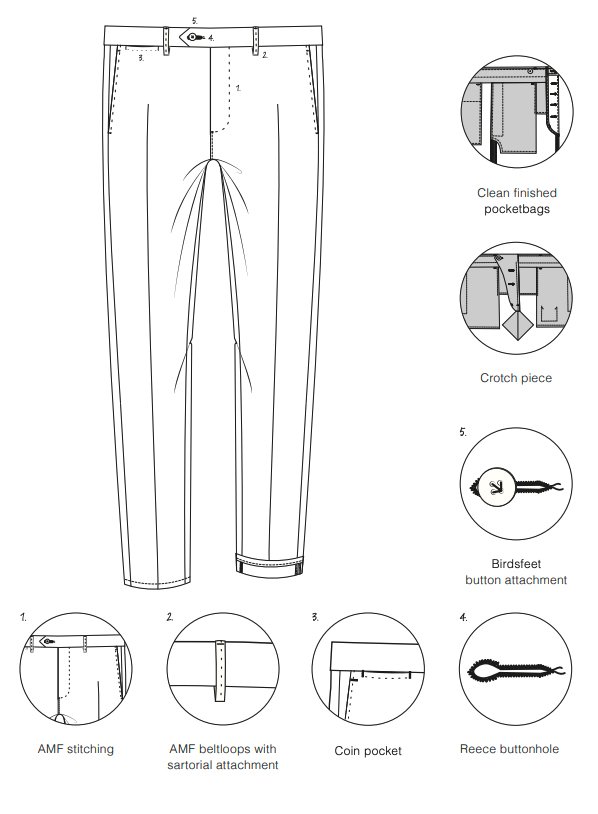 5.
4.
3.
2.
1.

Clean finished pocketbags

Crotch piece

5.

Birdsfeet button attachment

1.

AMF stitching

2.

AMF beltloops with sartorial attachment

3.

Coin pocket

4.

Reece buttonhole